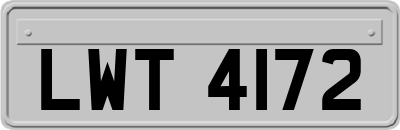 LWT 4172